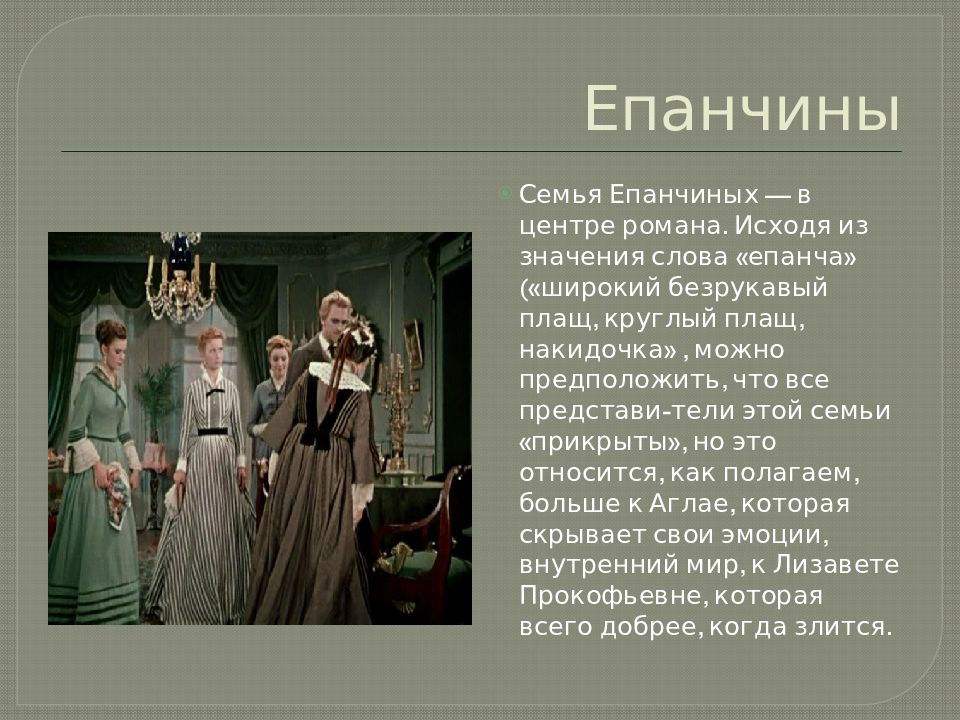 Епанчины

Семья Епанчиных — в центре романа. Исходя из значения слова «епанча» («широкий безрукавый плащ, круглый плащ, накидочка» , можно предположить, что все представи-тели этой семьи «прикрыты», но это относится, как полагаем, больше к Аглае, которая скрывает свои эмоции, внутренний мир, к Лизавете Прокофьевне, которая всего добрее, когда злится.